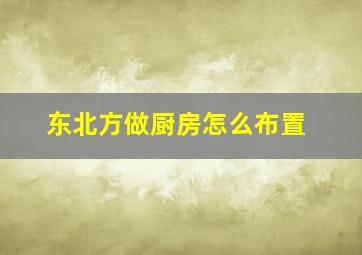 东北方做厨房怎么布置